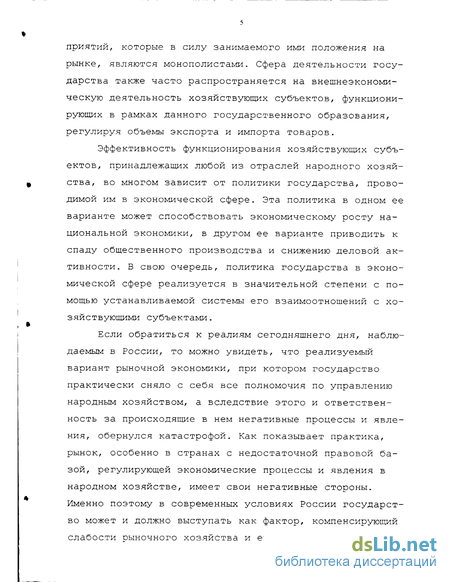 5

приятий, которые в силу занимаемого ими положения на рынке, являются монополистами. Сфера деятельности государства также часто распространяется на внешнеэкономическую деятельность хозяйствующих субъектов, функционирующих в рамках данного государственного образования, регулируя объемы экспорта и импорта товаров.

Эффективность функционирования хозяйствующих субъектов, принадлежащих любой из отраслей народного хозяйства, во многом зависит от политики государства, проводимой им в экономической сфере. Эта политика в одном ее варианте может способствовать экономическому росту национальной экономики, в другом ее варианте приводить к спаду общественного производства и снижению деловой активности. В свою очередь, политика государства в экономической сфере реализуется в значительной степени с помощью устанавливаемой системы его взаимоотношений с хозяйствующими субъектами.

Если обратиться к реалиям сегодняшнего дня, наблюдаемым в России, то можно увидеть, что реализуемый вариант рыночной экономики, при котором государство практически сняло с себя все полномочия по управлению народным хозяйством, а вследствие этого и ответственность за происходящие в нем негативные процессы и явления, обернулся катастрофой. Как показывает практика, рынок, особенно в странах с недостаточной правовой базой, регулирующей экономические процессы и явления в народном хозяйстве, имеет свои негативные стороны. Именно поэтому в современных условиях России государство может и должно выступать как фактор, компенсирующий слабости рыночного хозяйства и е

dsLib.net
библиотека диссертаций